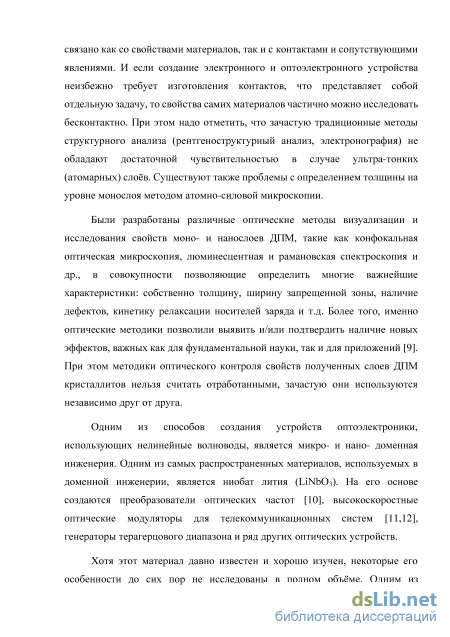 связано как со свойствами материалов, так и с контактами и сопутствующими явлениями. И если создание электронного и оптоэлектронного устройства неизбежно требует изготовления контактов, что представляет собой отдельную задачу, то свойства самих материалов частично можно исследовать бесконтактно. При этом надо отметить, что зачастую традиционные методы структурного анализа (рентгеноструктурный анализ, электронография) не обладают достаточной чувствительностью в случае ультра-тонких (атомарных) слоёв. Существуют также проблемы с определением толщины на уровне монослоя методом атомно-силовой микроскопии.

Были разработаны различные оптические методы визуализации и исследования свойств моно- и нанослоев ДПМ, такие как конфокальная оптическая микроскопия, люминесцентная и рамановская спектроскопия и др., в совокупности позволяющие определить многие важнейшие характеристики: собственно толщину, ширину запрещенной зоны, наличие дефектов, кинетику релаксации носителей заряда и т.д. Более того, именно оптические методики позволили выявить и/или подтвердить наличие новых эффектов, важных как для фундаментальной науки, так и для приложений [9]. При этом методики оптического контроля свойств полученных слоев ДПМ кристаллитов нельзя считать отработанными, зачастую они используются независимо друг от друга.

Одним из способов создания устройств оптоэлектроники, использующих нелинейные волноводы, является микро- и нано- доменная инженерия. Одним из самых распространенных материалов, используемых в доменной инженерии, является ниобат лития ($LiNbO_3$). На его основе создаются преобразователи оптических частот [10], высокоскоростные оптические модуляторы для телекоммуникационных систем [11,12], генераторы терагерцового диапазона и ряд других оптических устройств.

Хотя этот материал давно известен и хорошо изучен, некоторые его особенности до сих пор не исследованы в полном объёме. Одним из

dsLib.net
библиотека диссертаций